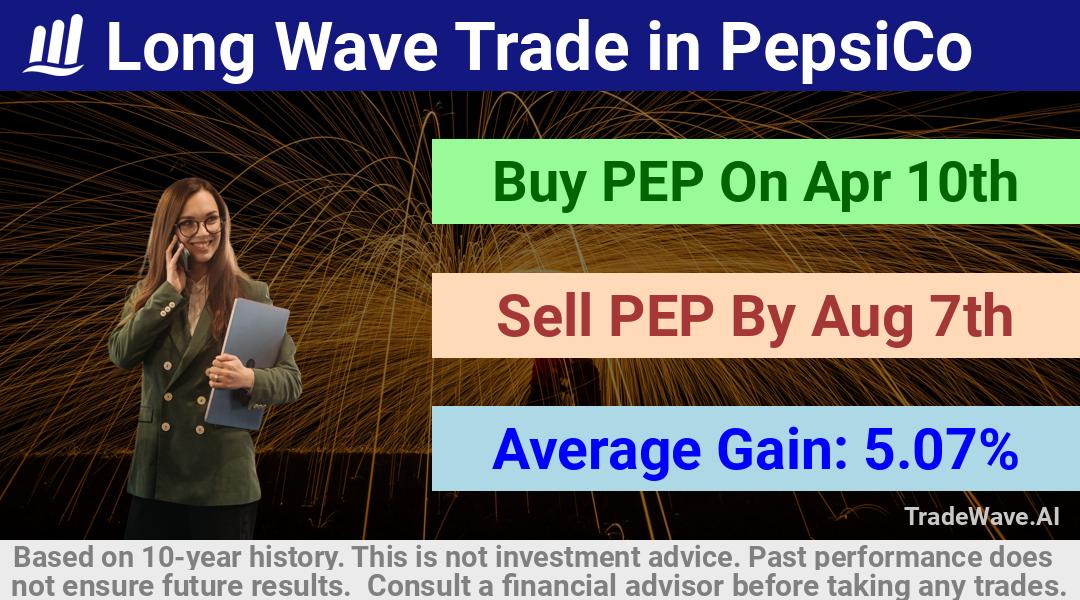 Long Wave Trade in PepsiCo

Buy PEP On Apr 10th

Sell PEP By Aug 7th

Average Gain: 5.07%

TradeWave.AI

Based on 10-year history. This is not investment advice. Past performance does not ensure future results. Consult a financial advisor before taking any trades.